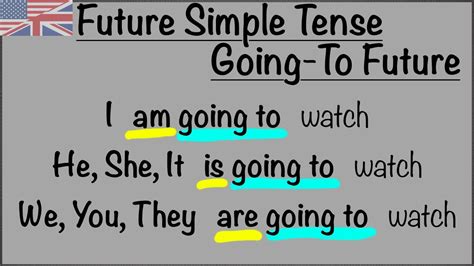 Future Simple Tense
Going-To Future

I am going to watch
He, She, It is going to watch
We, You, They are going to watch